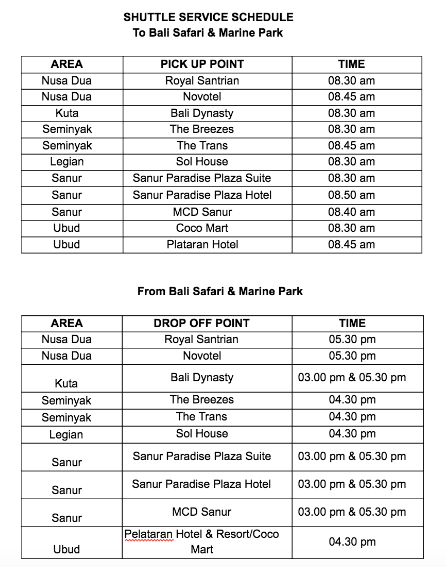 SHUTTLE SERVICE SCHEDULE
To Bali Safari & Marine Park

| AREA | PICK UP POINT | TIME |
|---|---|---|
| Nusa Dua | Royal Santrian | 08.30 am |
| Nusa Dua | Novotel | 08.45 am |
| Kuta | Bali Dynasty | 08.30 am |
| Seminyak | The Breezes | 08.30 am |
| Seminyak | The Trans | 08.45 am |
| Legian | Sol House | 08.30 am |
| Sanur | Sanur Paradise Plaza Suite | 08.30 am |
| Sanur | Sanur Paradise Plaza Hotel | 08.50 am |
| Sanur | MCD Sanur | 08.40 am |
| Ubud | Coco Mart | 08.30 am |
| Ubud | Plataran Hotel | 08.45 am |

From Bali Safari & Marine Park

| AREA | DROP OFF POINT | TIME |
|---|---|---|
| Nusa Dua | Royal Santrian | 05.30 pm |
| Nusa Dua | Novotel | 05.30 pm |
| Kuta | Bali Dynasty | 03.00 pm & 05.30 pm |
| Seminyak | The Breezes | 04.30 pm |
| Seminyak | The Trans | 04.30 pm |
| Legian | Sol House | 04.30 pm |
| Sanur | Sanur Paradise Plaza Suite | 03.00 pm & 05.30 pm |
| Sanur | Sanur Paradise Plaza Hotel | 03.00 pm & 05.30 pm |
| Sanur | MCD Sanur | 03.00 pm & 05.30 pm |
| Ubud | Pelataran Hotel & Resort/Coco Mart | 04.30 pm |